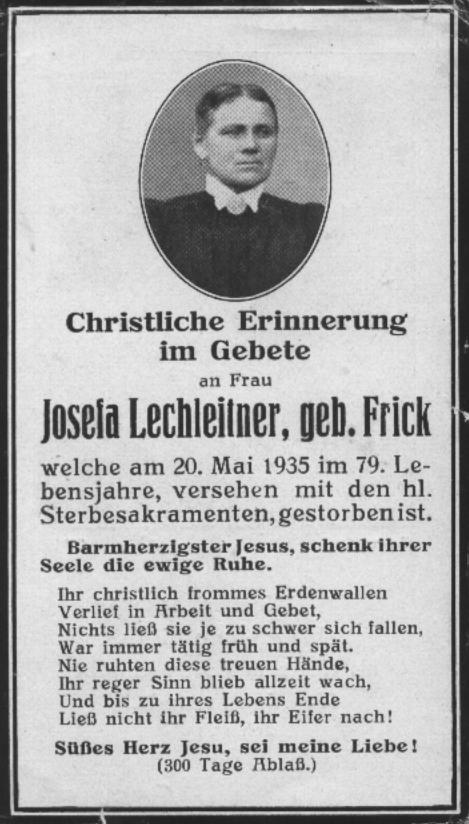 Christliche Erinnerung im Gebete

an Frau

Josefa Lechleitner, geb. Frick

welche am 20. Mai 1935 im 79. Lebensjahre, versehen mit den hl. Sterbesakramenten, gestorben ist.

Barmherzigster Jesus, schenk ihrer Seele die ewige Ruhe.

Ihr christlich frommes Erdenwallen
Verlief in Arbeit und Gebet,
Nichts ließ sie je zu schwer sich fallen,
War immer tätig früh und spät.
Nie ruhten diese treuen Hände,
Ihr reger Sinn blieb allzeit wach,
Und bis zu ihres Lebens Ende
Ließ nicht ihr Fleiß, ihr Eifer nach!

Süßes Herz Jesu, sei meine Liebe!
(300 Tage Ablaß.)